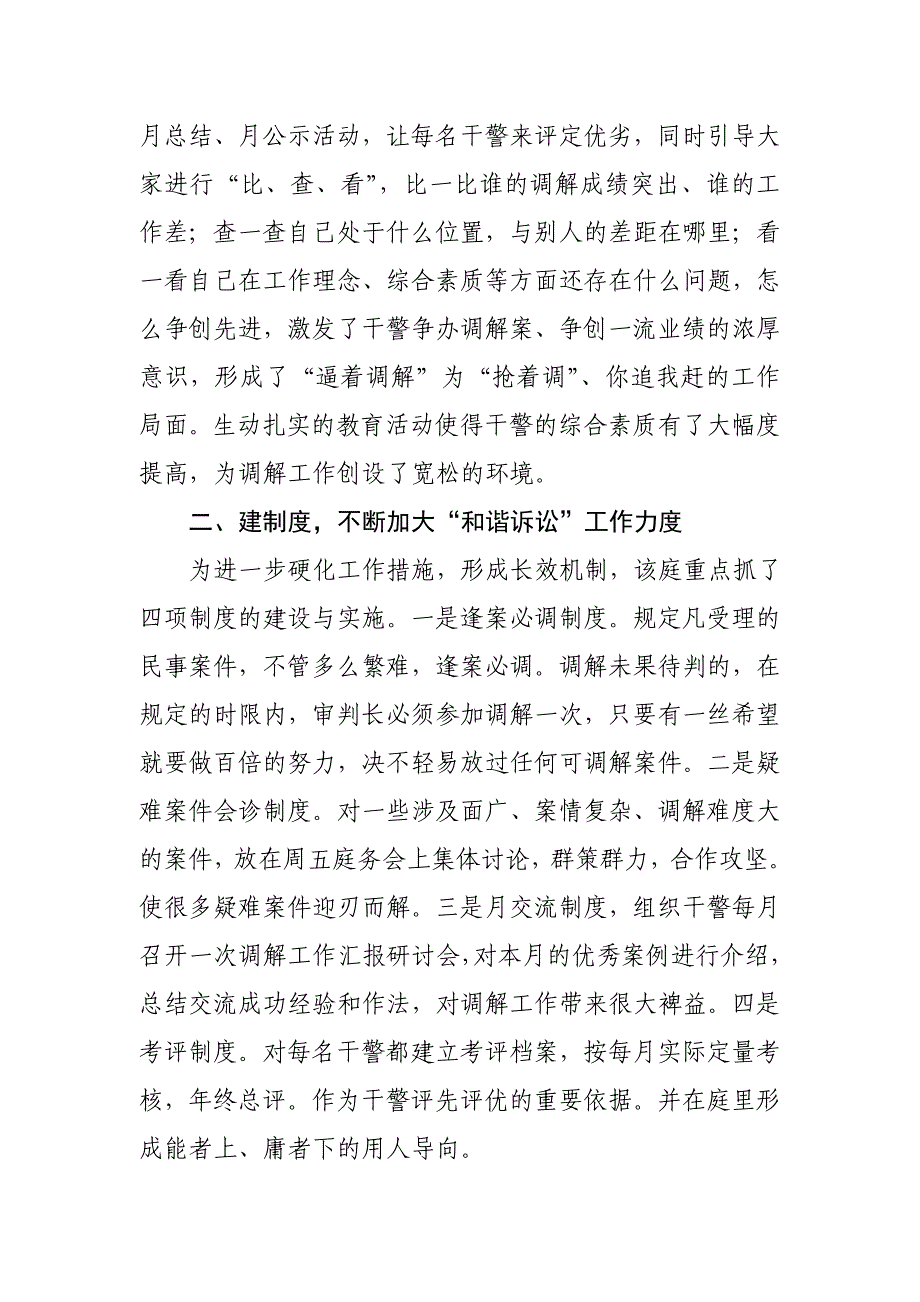 月总结、月公示活动，让每名干警来评定优劣，同时引导大家进行“比、查、看”，比一比谁的调解成绩突出、谁的工作差；查一查自己处于什么位置，与别人的差距在哪里；看一看自己在工作理念、综合素质等方面还存在什么问题，怎么争创先进，激发了干警争办调解案、争创一流业绩的浓厚意识，形成了“逼着调解”为“抢着调”、你追我赶的工作局面。生动扎实的教育活动使得干警的综合素质有了大幅度提高，为调解工作创设了宽松的环境。

二、建制度，不断加大“和谐诉讼”工作力度

为进一步硬化工作措施，形成长效机制，该庭重点抓了四项制度的建设与实施。一是逢案必调制度。规定凡受理的民事案件，不管多么繁难，逢案必调。调解未果待判的，在规定的时限内，审判长必须参加调解一次，只要有一丝希望就要做百倍的努力，决不轻易放过任何可调解案件。二是疑难案件会诊制度。对一些涉及面广、案情复杂、调解难度大的案件，放在周五庭务会上集体讨论，群策群力，合作攻坚。使很多疑难案件迎刃而解。三是月交流制度，组织干警每月召开一次调解工作汇报研讨会，对本月的优秀案例进行介绍，总结交流成功经验和作法，对调解工作带来很大裨益。四是考评制度。对每名干警都建立考评档案，按每月实际定量考核，年终总评。作为干警评先评优的重要依据。并在庭里形成能者上、庸者下的用人导向。